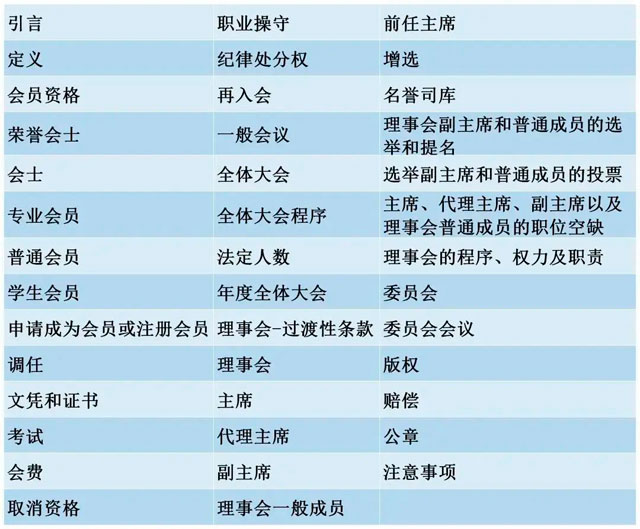 | 引言 | 职业操守 | 前任主席 |
|---|---|---|
| 定义 | 纪律处分权 | 增选 |
| 会员资格 | 再入会 | 名誉司库 |
| 荣誉会士 | 一般会议 | 理事会副主席和普通成员的选举和提名 |
| 会士 | 全体大会 | 选举副主席和普通成员的投票 |
| 专业会员 | 全体大会程序 | 主席、代理主席、副主席以及理事会普通成员的职位空缺 |
| 普通会员 | 法定人数 | 理事会的程序、权力及职责 |
| 学生会员 | 年度全体大会 | 委员会 |
| 申请成为会员或注册会员 | 理事会-过渡性条款 | 委员会会议 |
| 调任 | 理事会 | 版权 |
| 文凭和证书 | 主席 | 赔偿 |
| 考试 | 代理主席 | 公章 |
| 会费 | 副主席 | 注意事项 |
| 取消资格 | 理事会一般成员 |  |